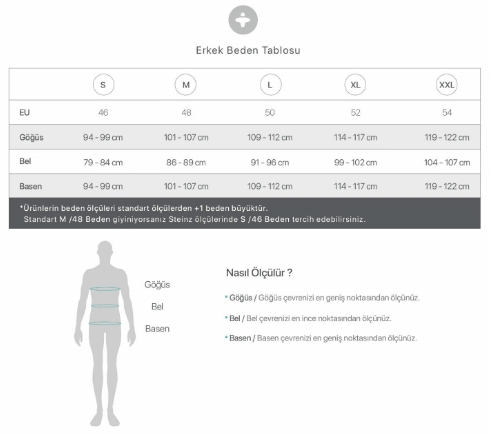 Erkek Beden Tablosu

| | S | M | L | XL | XXL |
|---|---|---|---|---|---|
| EU | 46 | 48 | 50 | 52 | 54 |
| Göğüs | 94 - 99 cm | 101 - 107 cm | 109 - 112 cm | 114 - 117 cm | 119 - 122 cm |
| Bel | 79 - 84 cm | 86 - 89 cm | 91 - 96 cm | 99 - 102 cm | 104 - 107 cm |
| Basen | 94 - 99 cm | 101 - 107 cm | 109 - 112 cm | 114 - 117 cm | 119 - 122 cm |

*Ürünlerin beden ölçüleri standart ölçülerden +1 beden büyüktür.
Standart M /48 Beden giyiniyorsanız Steinz ölçülerinde S /46 Beden tercih edebilirsiniz.

Göğüs
Bel
Basen

Nasıl Ölçülür ?

• Göğüs / Göğüs çevrenizi en geniş noktasından ölçünüz.

• Bel / Bel çevrenizi en ince noktasından ölçünüz.

• Basen / Basen çevrenizi en geniş noktasından ölçünüz.